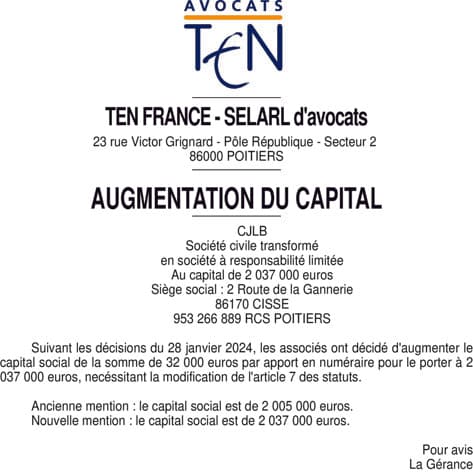 AVOCATS
TEN

TEN FRANCE - SELARL d'avocats
23 rue Victor Grignard - Pôle République - Secteur 2
86000 POITIERS

AUGMENTATION DU CAPITAL

CJLB
Société civile transformé
en société à responsabilité limitée
Au capital de 2 037 000 euros
Siège social : 2 Route de la Gannerie
86170 CISSE
953 266 889 RCS POITIERS

Suivant les décisions du 28 janvier 2024, les associés ont décidé d'augmenter le capital social de la somme de 32 000 euros par apport en numéraire pour le porter à 2 037 000 euros, necéssitant la modification de l'article 7 des statuts.

Ancienne mention : le capital social est de 2 005 000 euros.
Nouvelle mention : le capital social est de 2 037 000 euros.

Pour avis
La Gérance